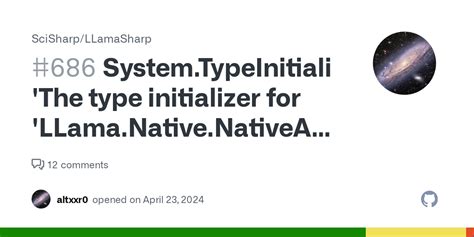 SciSharp/LLamaSharp

#686 System.TypeInitiali 'The type initializer for 'LLama.Native.NativeA...

12 comments

altxxr0 opened on April 23, 2024